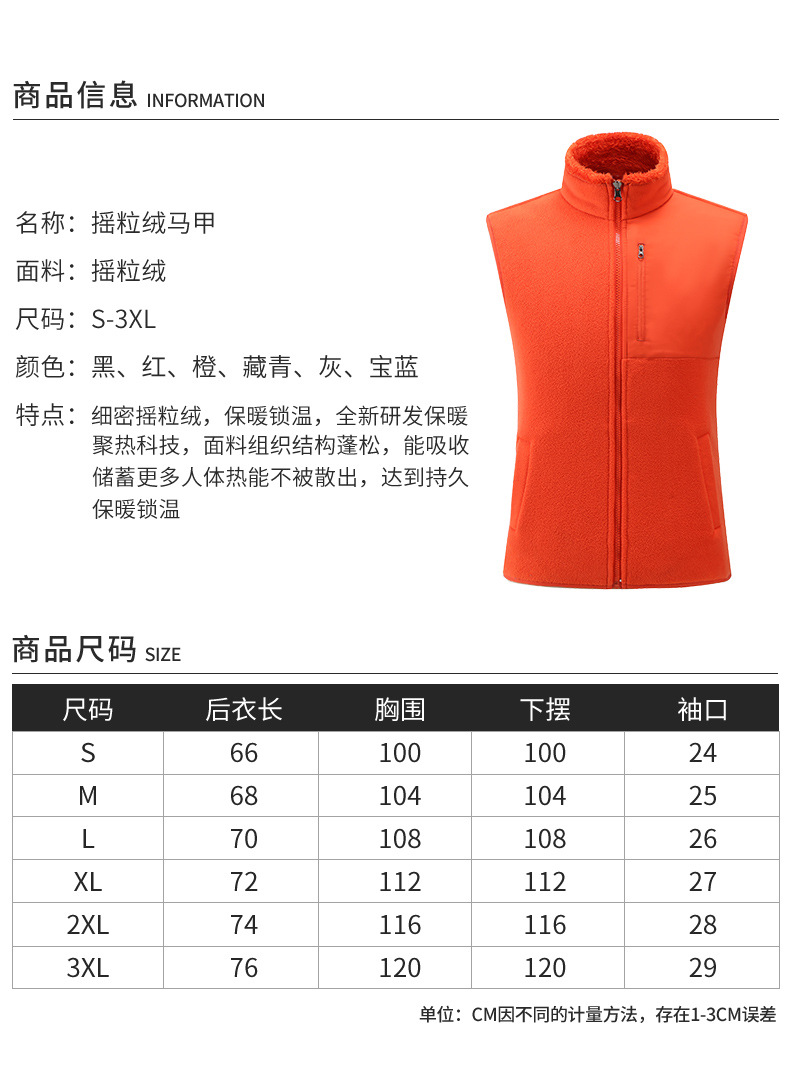 商品信息 INFORMATION

名称：摇粒绒马甲

面料：摇粒绒

尺码：S-3XL

颜色：黑、红、橙、藏青、灰、宝蓝

特点：细密摇粒绒，保暖锁温，全新研发保暖聚热科技，面料组织结构蓬松，能吸收储蓄更多人体热能不被散出，达到持久保暖锁温

商品尺码 SIZE

| 尺码 | 后衣长 | 胸围 | 下摆 | 袖口 |
|---|---|---|---|---|
| S | 66 | 100 | 100 | 24 |
| M | 68 | 104 | 104 | 25 |
| L | 70 | 108 | 108 | 26 |
| XL | 72 | 112 | 112 | 27 |
| 2XL | 74 | 116 | 116 | 28 |
| 3XL | 76 | 120 | 120 | 29 |

单位：CM因不同的计量方法，存在1-3CM误差